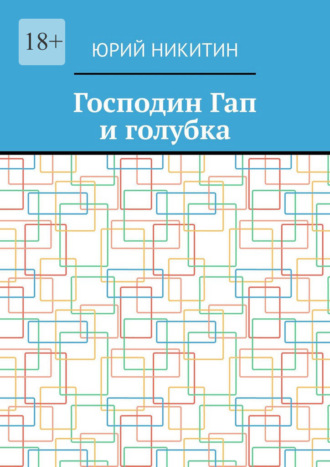 18+

ЮРИЙ НИКИТИН

Господин Гап и голубка